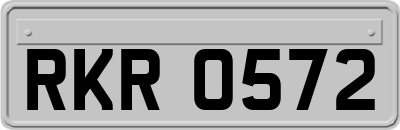 RKR 0572